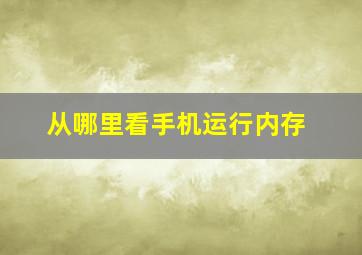 从哪里看手机运行内存